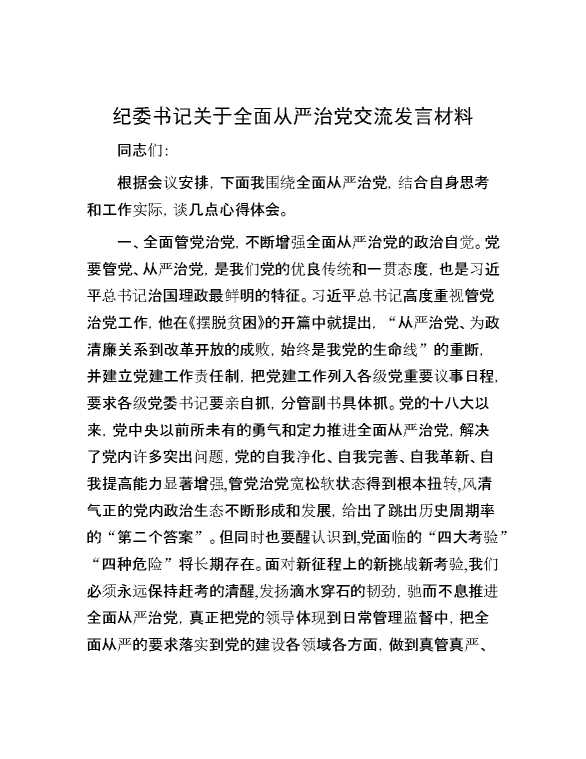 纪委书记关于全面从严治党交流发言材料

同志们:

根据会议安排，下面我围绕全面从严治党，结合自身思考和工作实际，谈几点心得体会。

一、全面管党治党，不断增强全面从严治党的政治自觉。党要管党、从严治党，是我们党的优良传统和一贯态度，也是习近平总书记治国理政最鲜明的特征。习近平总书记高度重视管党治党工作，他在《摆脱贫困》的开篇中就提出，“从严治党、为政清廉关系到改革开放的成败，始终是我党的生命线”的重断，并建立党建工作责任制，把党建工作列入各级党重要议事日程，要求各级党委书记要亲自抓，分管副书具体抓。党的十八大以来，党中央以前所未有的勇气和定力推进全面从严治党，解决了党内许多突出问题，党的自我净化、自我完善、自我革新、自我提高能力显著增强,管党治党宽松软状态得到根本扭转,风清气正的党内政治生态不断形成和发展，给出了跳出历史周期率的“第二个答案”。但同时也要醒认识到,党面临的“四大考验”“四种危险”将长期存在。面对新征程上的新挑战新考验,我们必须永远保持赶考的清醒,发扬滴水穿石的韧劲，驰而不息推进全面从严治党，真正把党的领导体现到日常管理监督中，把全面从严的要求落实到党的建设各领域各方面，做到真管真严、